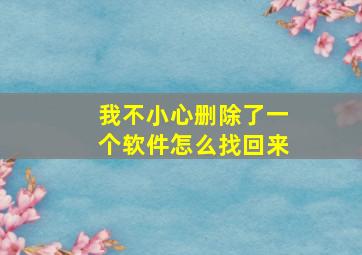 我不小心删除了一个软件怎么找回来